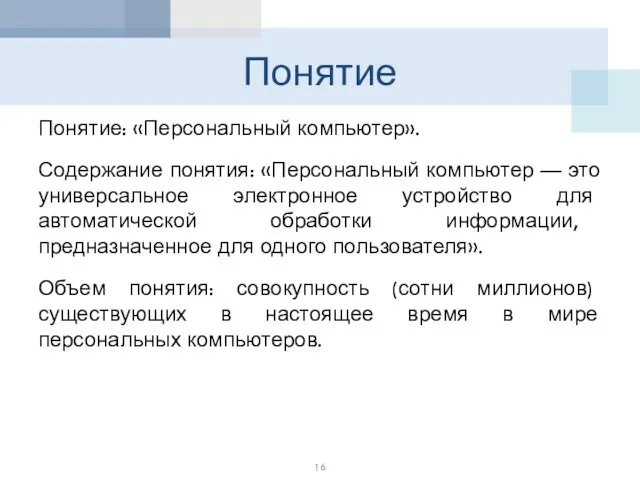 Понятие

Понятие: «Персональный компьютер».

Содержание понятия: «Персональный компьютер — это универсальное электронное устройство для автоматической обработки информации, предназначенное для одного пользователя».

Объем понятия: совокупность (сотни миллионов) существующих в настоящее время в мире персональных компьютеров.

16